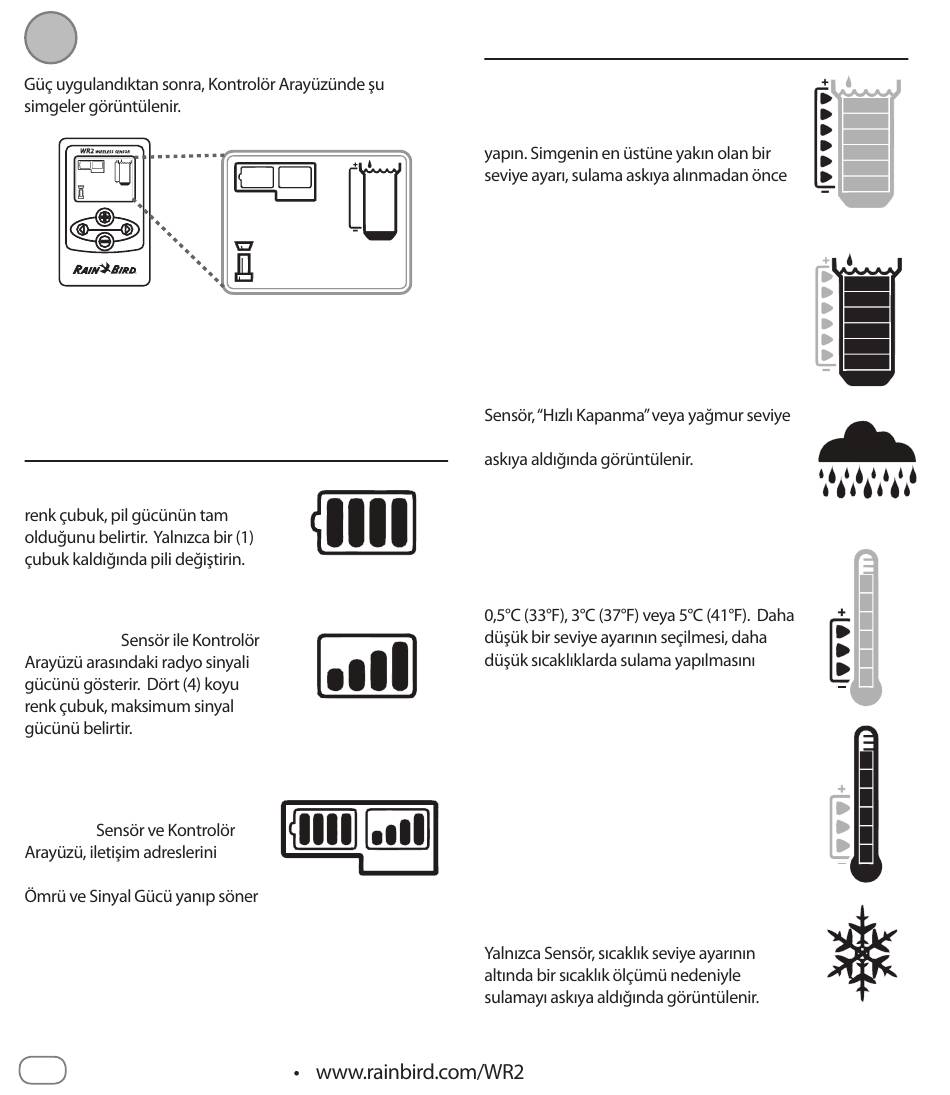 Güç uygulandıktan sonra, Kontrolör Arayüzünde şu simgeler görüntülenir.

WR2 WIRELESS SENSOR

RAIN BIRD

renk çubuk, pil gücünün tam olduğunu belirtir. Yalnızca bir (1) çubuk kaldığında pili değiştirin.

Sensör ile Kontrolör Arayüzü arasındaki radyo sinyali gücünü gösterir. Dört (4) koyu renk çubuk, maksimum sinyal gücünü belirtir.

Sensör ve Kontrolör Arayüzü, iletişim adreslerini

Ömrü ve Sinyal Gücü yanıp söner

yapın. Simgenin en üstüne yakın olan bir seviye ayarı, sulama askıya alınmadan önce

Sensör, "Hızlı Kapanma" veya yağmur seviye

askıya aldığında görüntülenir.

0,5°C (33°F), 3°C (37°F) veya 5°C (41°F). Daha düşük bir seviye ayarının seçilmesi, daha düşük sıcaklıklarda sulama yapılmasını

Yalnızca Sensör, sıcaklık seviye ayarının altında bir sıcaklık ölçümü nedeniyle sulamayı askıya aldığında görüntülenir.

• www.rainbird.com/WR2